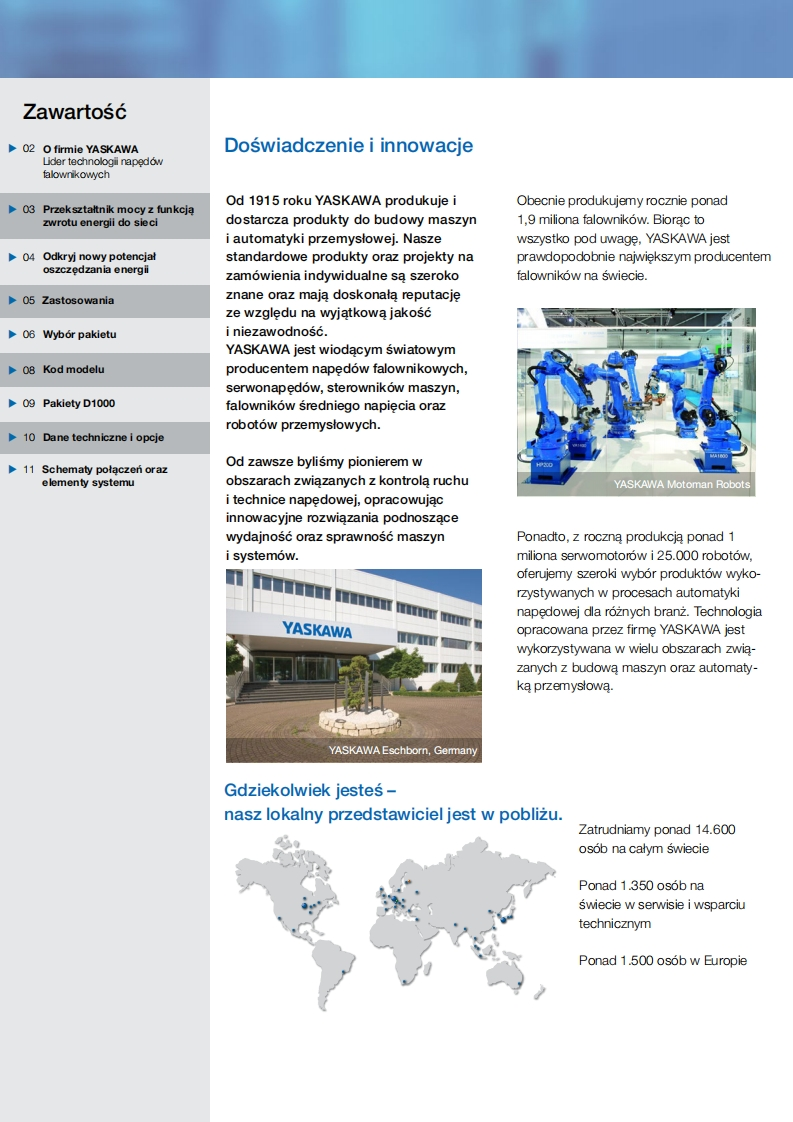 Zawartość

02 O firmie YASKAWA
Lider technologii napędów falownikowych

03 Przekształtnik mocy z funkcją zwrotu energii do sieci

04 Odkryj nowy potencjał oszczędzania energii

05 Zastosowania

06 Wybór pakietu

08 Kod modelu

09 Pakiety D1000

10 Dane techniczne i opcje

11 Schematy połączeń oraz elementy systemu

Doświadczenie i innowacje

Od 1915 roku YASKAWA produkuje i dostarcza produkty do budowy maszyn i automatyki przemysłowej. Nasze standardowe produkty oraz projekty na zamówienia indywidualne są szeroko znane oraz mają doskonałą reputację ze względu na wyjątkową jakość i niezawodność.
YASKAWA jest wiodącym światowym producentem napędów falownikowych, serwonapędów, sterowników maszyn, falowników średniego napięcia oraz robotów przemysłowych.

Od zawsze byliśmy pionierem w obszarach związanych z kontrolą ruchu i technice napędowej, opracowując innowacyjne rozwiązania podnoszące wydajność oraz sprawność maszyn i systemów.

YASKAWA

YASKAWA Eschborn, Germany

Obecnie produkujemy rocznie ponad 1,9 miliona falowników. Biorąc to wszystko pod uwagę, YASKAWA jest prawdopodobnie największym producentem falowników na świecie.

YASKAWA Motoman Robots

Ponadto, z roczną produkcją ponad 1 miliona serwomotorów i 25.000 robotów, oferujemy szeroki wybór produktów wykorzystywanych w procesach automatyki napędowej dla różnych branż. Technologia opracowana przez firmę YASKAWA jest wykorzystywana w wielu obszarach związanych z budową maszyn oraz automatyką przemysłową.

Gdziekolwiek jesteś –
nasz lokalny przedstawiciel jest w pobliżu.

Zatrudniamy ponad 14.600 osób na całym świecie

Ponad 1.350 osób na świecie w serwisie i wsparciu technicznym

Ponad 1.500 osób w Europie